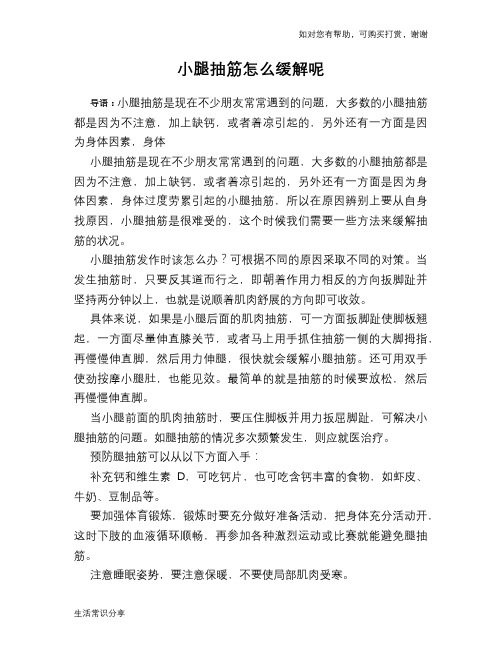 如对您有帮助，可购买打赏，谢谢

小腿抽筋怎么缓解呢

导语：小腿抽筋是现在不少朋友常常遇到的问题，大多数的小腿抽筋都是因为不注意，加上缺钙，或者着凉引起的，另外还有一方面是因为身体因素，身体

小腿抽筋是现在不少朋友常常遇到的问题，大多数的小腿抽筋都是因为不注意，加上缺钙，或者着凉引起的，另外还有一方面是因为身体因素，身体过度劳累引起的小腿抽筋，所以在原因辨别上要从自身找原因，小腿抽筋是很难受的，这个时候我们需要一些方法来缓解抽筋的状况。

小腿抽筋发作时该怎么办？可根据不同的原因采取不同的对策。当发生抽筋时，只要反其道而行之，即朝着作用力相反的方向扳脚趾并坚持两分钟以上，也就是说顺着肌肉舒展的方向即可收效。

具体来说，如果是小腿后面的肌肉抽筋，可一方面扳脚趾使脚板翘起，一方面尽量伸直膝关节，或者马上用手抓住抽筋一侧的大脚拇指，再慢慢伸直脚，然后用力伸腿，很快就会缓解小腿抽筋。还可用双手使劲按摩小腿肚，也能见效。最简单的就是抽筋的时候要放松，然后再慢慢伸直脚。

当小腿前面的肌肉抽筋时，要压住脚板并用力扳屈脚趾，可解决小腿抽筋的问题。如腿抽筋的情况多次频繁发生，则应就医治疗。

预防腿抽筋可以从以下方面入手：

补充钙和维生素 D，可吃钙片，也可吃含钙丰富的食物，如虾皮、牛奶、豆制品等。

要加强体育锻炼，锻炼时要充分做好准备活动，把身体充分活动开，这时下肢的血液循环顺畅，再参加各种激烈运动或比赛就能避免腿抽筋。

注意睡眠姿势，要注意保暖，不要使局部肌肉受寒。

生活常识分享